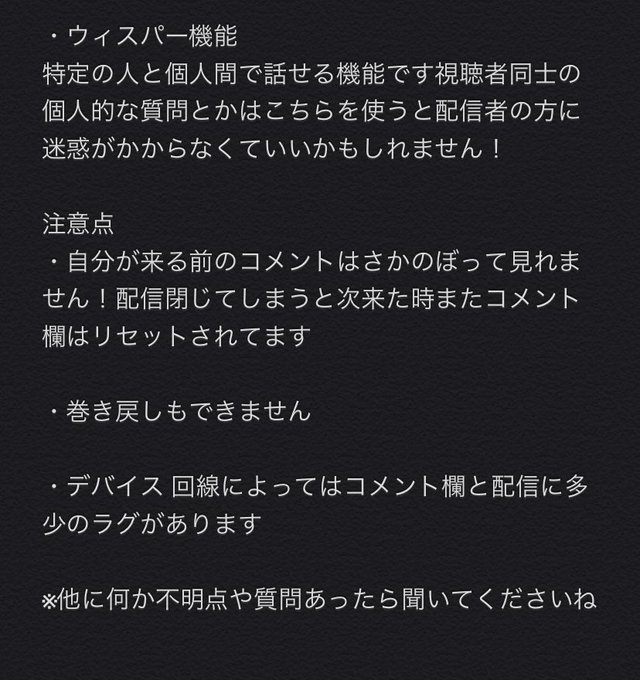 ・ウィスパー機能
特定の人と個人間で話せる機能です視聴者同士の個人的な質問とかはこちらを使うと配信者の方に迷惑がかからなくていいかもしれません！

注意点
・自分が来る前のコメントはさかのぼって見れません！配信閉じてしまうと次来た時またコメント欄はリセットされてます

・巻き戻しもできません

・デバイス 回線によってはコメント欄と配信に多少のラグがあります

※他に何か不明点や質問あったら聞いてくださいね